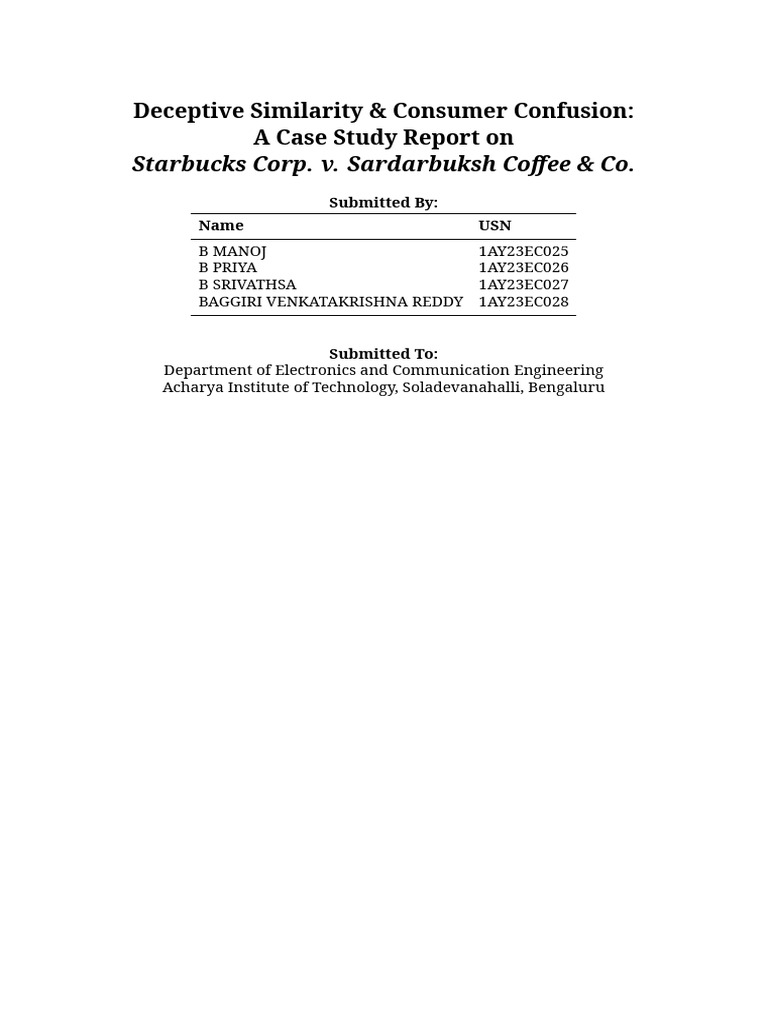 Deceptive Similarity & Consumer Confusion:
A Case Study Report on
Starbucks Corp. v. Sardarbuksh Coffee & Co.

Submitted By:

| Name | USN |
|---|---|
| B MANOJ | 1AY23EC025 |
| B PRIYA | 1AY23EC026 |
| B SRIVATHSA | 1AY23EC027 |
| BAGGIRI VENKATAKRISHNA REDDY | 1AY23EC028 |

Submitted To:
Department of Electronics and Communication Engineering
Acharya Institute of Technology, Soladevanahalli, Bengaluru